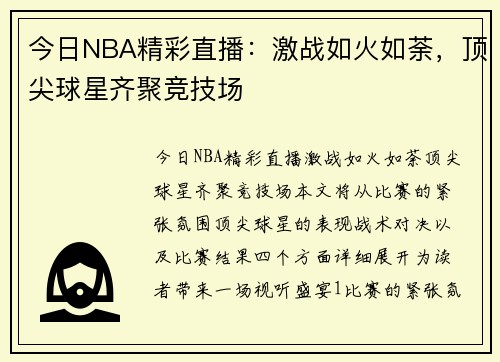 今日NBA精彩直播：激战如火如荼，顶尖球星齐聚竞技场

今日NBA精彩直播激战如火如荼顶尖球星齐聚竞技场本文将从比赛的紧张氛围顶尖球星的表现战术对决以及比赛结果四个方面详细展开为读者带来一场视听盛宴1比赛的紧张氛